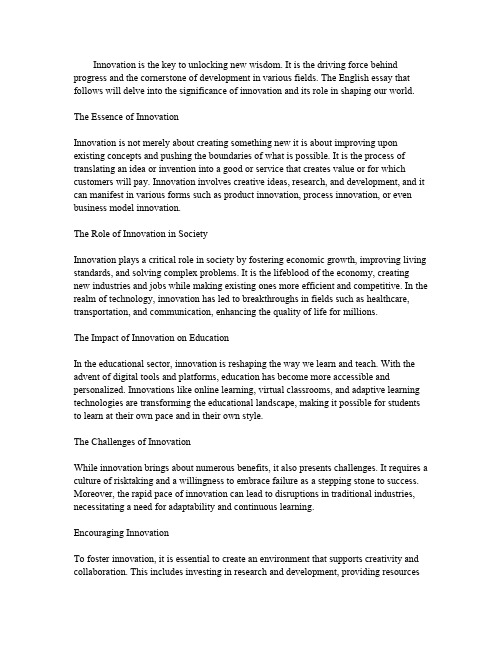 Innovation is the key to unlocking new wisdom. It is the driving force behind progress and the cornerstone of development in various fields. The English essay that follows will delve into the significance of innovation and its role in shaping our world.

The Essence of Innovation

Innovation is not merely about creating something new it is about improving upon existing concepts and pushing the boundaries of what is possible. It is the process of translating an idea or invention into a good or service that creates value or for which customers will pay. Innovation involves creative ideas, research, and development, and it can manifest in various forms such as product innovation, process innovation, or even business model innovation.

The Role of Innovation in Society

Innovation plays a critical role in society by fostering economic growth, improving living standards, and solving complex problems. It is the lifeblood of the economy, creating new industries and jobs while making existing ones more efficient and competitive. In the realm of technology, innovation has led to breakthroughs in fields such as healthcare, transportation, and communication, enhancing the quality of life for millions.

The Impact of Innovation on Education

In the educational sector, innovation is reshaping the way we learn and teach. With the advent of digital tools and platforms, education has become more accessible and personalized. Innovations like online learning, virtual classrooms, and adaptive learning technologies are transforming the educational landscape, making it possible for students to learn at their own pace and in their own style.

The Challenges of Innovation

While innovation brings about numerous benefits, it also presents challenges. It requires a culture of risktaking and a willingness to embrace failure as a stepping stone to success. Moreover, the rapid pace of innovation can lead to disruptions in traditional industries, necessitating a need for adaptability and continuous learning.

Encouraging Innovation

To foster innovation, it is essential to create an environment that supports creativity and collaboration. This includes investing in research and development, providing resources